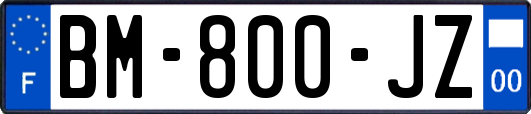 F
BM-800-JZ
00